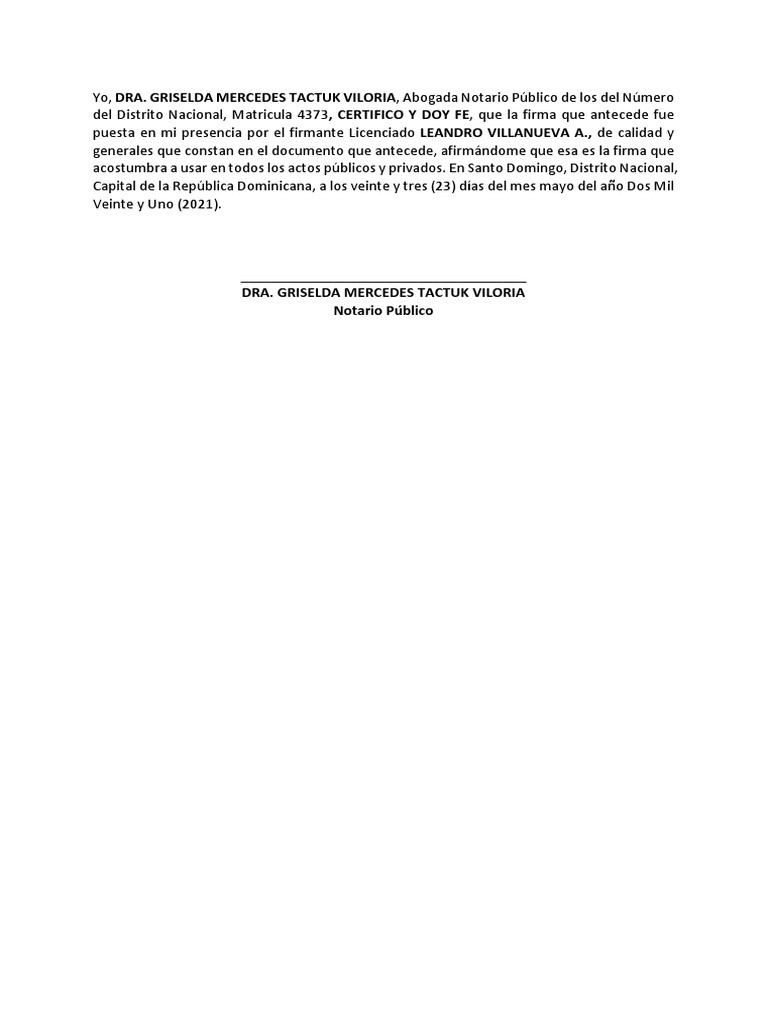 Yo, DRA. GRISELDA MERCEDES TACTUK VILORIA, Abogada Notario Público de los del Número del Distrito Nacional, Matricula 4373, CERTIFICO Y DOY FE, que la firma que antecede fue puesta en mi presencia por el firmante Licenciado LEANDRO VILLANUEVA A., de calidad y generales que constan en el documento que antecede, afirmándome que esa es la firma que acostumbra a usar en todos los actos públicos y privados. En Santo Domingo, Distrito Nacional, Capital de la República Dominicana, a los veinte y tres (23) días del mes mayo del año Dos Mil Veinte y Uno (2021).

DRA. GRISELDA MERCEDES TACTUK VILORIA
Notario Público